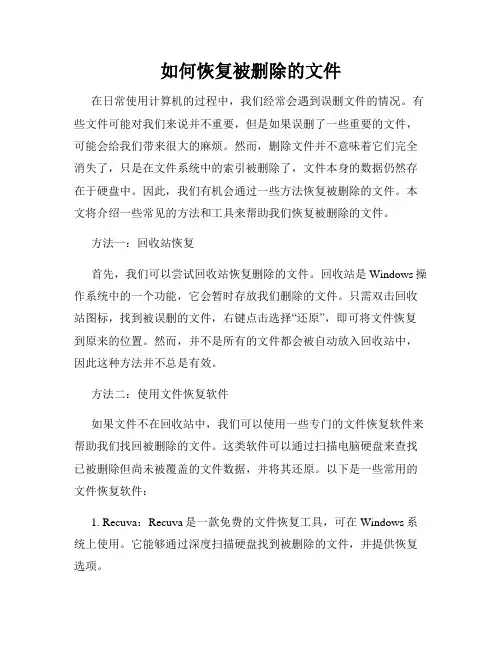 如何恢复被删除的文件

在日常使用计算机的过程中，我们经常会遇到误删文件的情况。有些文件可能对我们来说并不重要，但是如果误删了一些重要的文件，可能会给我们带来很大的麻烦。然而，删除文件并不意味着它们完全消失了，只是在文件系统中的索引被删除了，文件本身的数据仍然存在于硬盘中。因此，我们有机会通过一些方法恢复被删除的文件。本文将介绍一些常见的方法和工具来帮助我们恢复被删除的文件。

方法一：回收站恢复

首先，我们可以尝试回收站恢复删除的文件。回收站是 Windows 操作系统中的一个功能，它会暂时存放我们删除的文件。只需双击回收站图标，找到被误删的文件，右键点击选择“还原”，即可将文件恢复到原来的位置。然而，并不是所有的文件都会被自动放入回收站中，因此这种方法并不总是有效。

方法二：使用文件恢复软件

如果文件不在回收站中，我们可以使用一些专门的文件恢复软件来帮助我们找回被删除的文件。这类软件可以通过扫描电脑硬盘来查找已被删除但尚未被覆盖的文件数据，并将其还原。以下是一些常用的文件恢复软件：

1. Recuva：Recuva 是一款免费的文件恢复工具，可在 Windows 系统上使用。它能够通过深度扫描硬盘找到被删除的文件，并提供恢复选项。